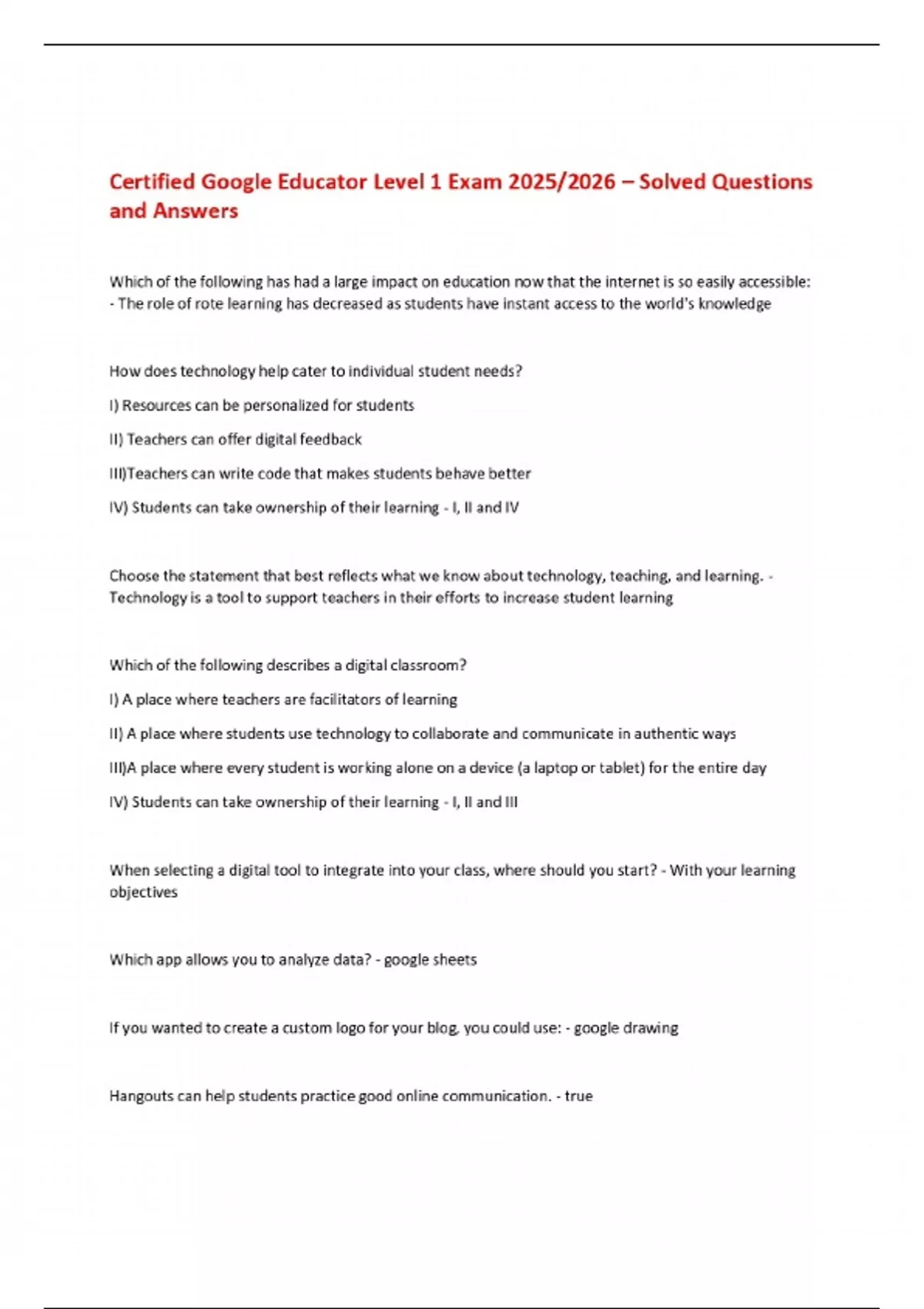 Certified Google Educator Level 1 Exam 2025/2026 – Solved Questions and Answers

Which of the following has had a large impact on education now that the internet is so easily accessible: - The role of rote learning has decreased as students have instant access to the world's knowledge

How does technology help cater to individual student needs?

I) Resources can be personalized for students

II) Teachers can offer digital feedback

III)Teachers can write code that makes students behave better

IV) Students can take ownership of their learning - I, II and IV

Choose the statement that best reflects what we know about technology, teaching, and learning. - Technology is a tool to support teachers in their efforts to increase student learning

Which of the following describes a digital classroom?

I) A place where teachers are facilitators of learning

II) A place where students use technology to collaborate and communicate in authentic ways

III)A place where every student is working alone on a device (a laptop or tablet) for the entire day

IV) Students can take ownership of their learning - I, II and III

When selecting a digital tool to integrate into your class, where should you start? - With your learning objectives

Which app allows you to analyze data? - google sheets

If you wanted to create a custom logo for your blog, you could use: - google drawing

Hangouts can help students practice good online communication. - true